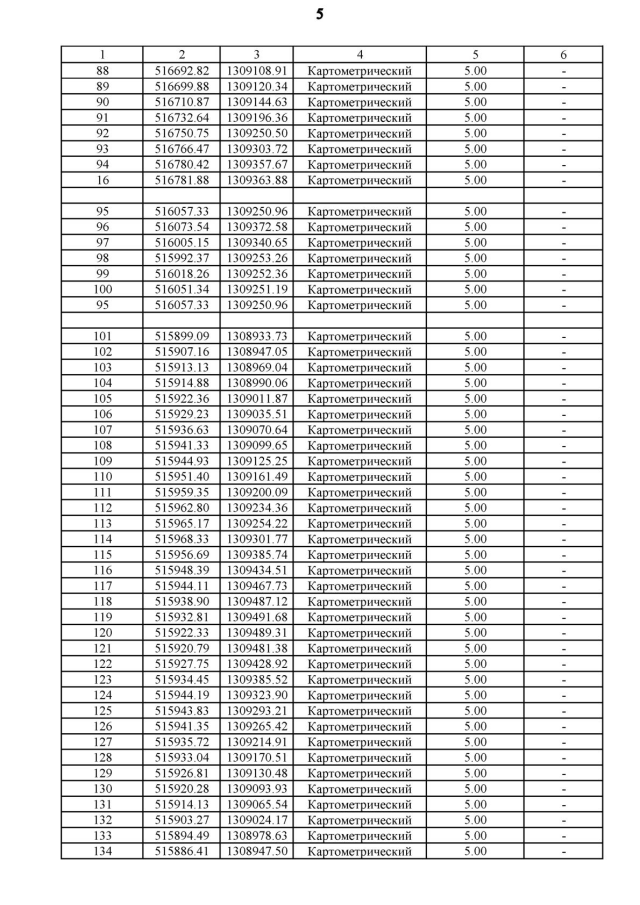 5

| 1 | 2 | 3 | 4 | 5 | 6 |
|---|---|---|---|---|---|
| 88 | 516692.82 | 1309108.91 | Картометрический | 5.00 | - |
| 89 | 516699.88 | 1309120.34 | Картометрический | 5.00 | - |
| 90 | 516710.87 | 1309144.63 | Картометрический | 5.00 | - |
| 91 | 516732.64 | 1309196.36 | Картометрический | 5.00 | - |
| 92 | 516750.75 | 1309250.50 | Картометрический | 5.00 | - |
| 93 | 516766.47 | 1309303.72 | Картометрический | 5.00 | - |
| 94 | 516780.42 | 1309357.67 | Картометрический | 5.00 | - |
| 16 | 516781.88 | 1309363.88 | Картометрический | 5.00 | - |
| | | | | | |
| 95 | 516057.33 | 1309250.96 | Картометрический | 5.00 | - |
| 96 | 516073.54 | 1309372.58 | Картометрический | 5.00 | - |
| 97 | 516005.15 | 1309340.65 | Картометрический | 5.00 | - |
| 98 | 515992.37 | 1309253.26 | Картометрический | 5.00 | - |
| 99 | 516018.26 | 1309252.36 | Картометрический | 5.00 | - |
| 100 | 516051.34 | 1309251.19 | Картометрический | 5.00 | - |
| 95 | 516057.33 | 1309250.96 | Картометрический | 5.00 | - |
| | | | | | |
| 101 | 515899.09 | 1308933.73 | Картометрический | 5.00 | - |
| 102 | 515907.16 | 1308947.05 | Картометрический | 5.00 | - |
| 103 | 515913.13 | 1308969.04 | Картометрический | 5.00 | - |
| 104 | 515914.88 | 1308990.06 | Картометрический | 5.00 | - |
| 105 | 515922.36 | 1309011.87 | Картометрический | 5.00 | - |
| 106 | 515929.23 | 1309035.51 | Картометрический | 5.00 | - |
| 107 | 515936.63 | 1309070.64 | Картометрический | 5.00 | - |
| 108 | 515941.33 | 1309099.65 | Картометрический | 5.00 | - |
| 109 | 515944.93 | 1309125.25 | Картометрический | 5.00 | - |
| 110 | 515951.40 | 1309161.49 | Картометрический | 5.00 | - |
| 111 | 515959.35 | 1309200.09 | Картометрический | 5.00 | - |
| 112 | 515962.80 | 1309234.36 | Картометрический | 5.00 | - |
| 113 | 515965.17 | 1309254.22 | Картометрический | 5.00 | - |
| 114 | 515968.33 | 1309301.77 | Картометрический | 5.00 | - |
| 115 | 515956.69 | 1309385.74 | Картометрический | 5.00 | - |
| 116 | 515948.39 | 1309434.51 | Картометрический | 5.00 | - |
| 117 | 515944.11 | 1309467.73 | Картометрический | 5.00 | - |
| 118 | 515938.90 | 1309487.12 | Картометрический | 5.00 | - |
| 119 | 515932.81 | 1309491.68 | Картометрический | 5.00 | - |
| 120 | 515922.33 | 1309489.31 | Картометрический | 5.00 | - |
| 121 | 515920.79 | 1309481.38 | Картометрический | 5.00 | - |
| 122 | 515927.75 | 1309428.92 | Картометрический | 5.00 | - |
| 123 | 515934.45 | 1309385.52 | Картометрический | 5.00 | - |
| 124 | 515944.19 | 1309323.90 | Картометрический | 5.00 | - |
| 125 | 515943.83 | 1309293.21 | Картометрический | 5.00 | - |
| 126 | 515941.35 | 1309265.42 | Картометрический | 5.00 | - |
| 127 | 515935.72 | 1309214.91 | Картометрический | 5.00 | - |
| 128 | 515933.04 | 1309170.51 | Картометрический | 5.00 | - |
| 129 | 515926.81 | 1309130.48 | Картометрический | 5.00 | - |
| 130 | 515920.28 | 1309093.93 | Картометрический | 5.00 | - |
| 131 | 515914.13 | 1309065.54 | Картометрический | 5.00 | - |
| 132 | 515903.27 | 1309024.17 | Картометрический | 5.00 | - |
| 133 | 515894.49 | 1308978.63 | Картометрический | 5.00 | - |
| 134 | 515886.41 | 1308947.50 | Картометрический | 5.00 | - |